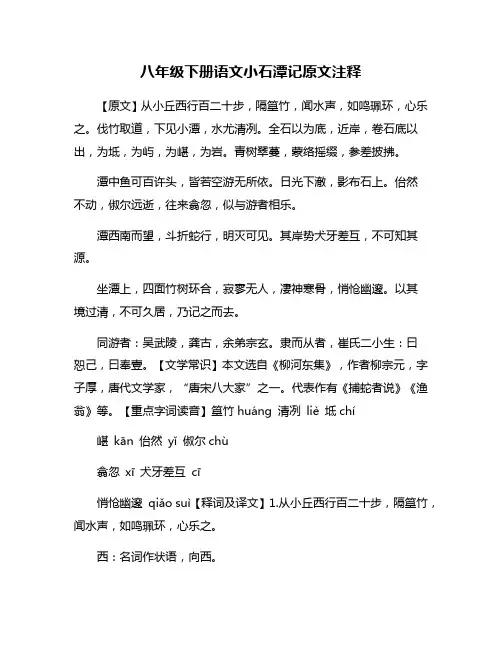 八年级下册语文小石潭记原文注释

【原文】从小丘西行百二十步，隔篁竹，闻水声，如鸣珮环，心乐之。伐竹取道，下见小潭，水尤清冽。全石以为底，近岸，卷石底以出，为坻，为屿，为嵁，为岩。青树翠蔓，蒙络摇缀，参差披拂。

潭中鱼可百许头，皆若空游无所依。日光下澈，影布石上。佁然不动，俶尔远逝，往来翕忽，似与游者相乐。

潭西南而望，斗折蛇行，明灭可见。其岸势犬牙差互，不可知其源。

坐潭上，四面竹树环合，寂寥无人，凄神寒骨，悄怆幽邃。以其境过清，不可久居，乃记之而去。

同游者：吴武陵，龚古，余弟宗玄。隶而从者，崔氏二小生：曰恕己，曰奉壹。【文学常识】本文选自《柳河东集》，作者柳宗元，字子厚，唐代文学家，“唐宋八大家”之一。代表作有《捕蛇者说》《渔翁》等。【重点字词读音】篁竹 huáng 清冽 liè 坻 chí

嵁 kān 佁然 yǐ 俶尔 chù

翕忽 xī 犬牙差互 cī

悄怆幽邃 qiǎo suì【释词及译文】1.从小丘西行百二十步，隔篁竹，闻水声，如鸣珮环，心乐之。

西：名词作状语，向西。